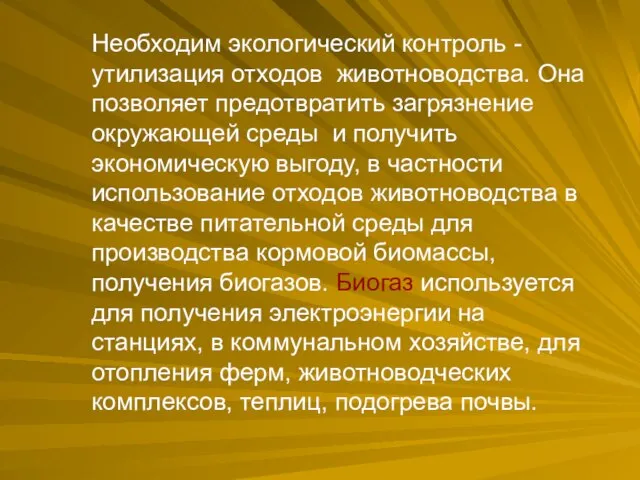 Необходим экологический контроль - утилизация отходов животноводства. Она позволяет предотвратить загрязнение окружающей среды и получить экономическую выгоду, в частности использование отходов животноводства в качестве питательной среды для производства кормовой биомассы, получения биогазов. Биогаз используется для получения электроэнергии на станциях, в коммунальном хозяйстве, для отопления ферм, животноводческих комплексов, теплиц, подогрева почвы.